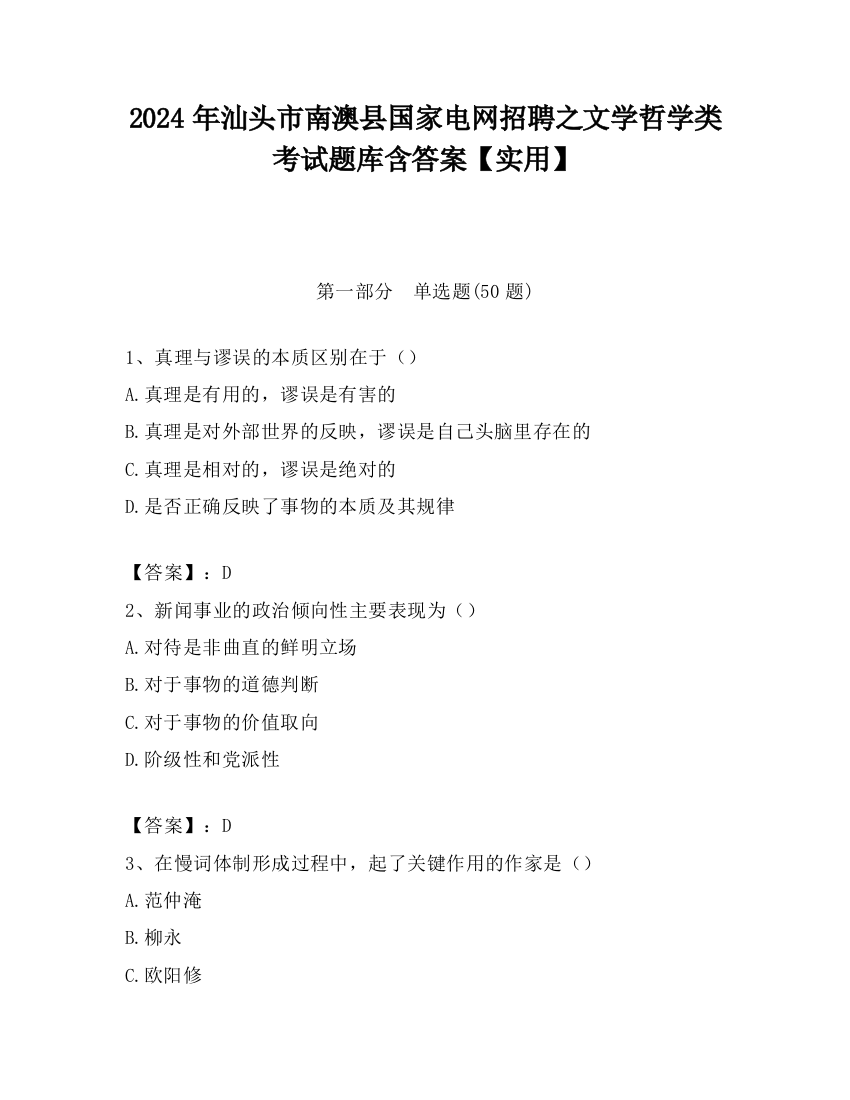 2024 年汕头市南澳县国家电网招聘之文学哲学类考试题库含答案【实用】

第一部分 单选题(50 题)

1、真理与谬误的本质区别在于（）
A.真理是有用的，谬误是有害的
B.真理是对外部世界的反映，谬误是自己头脑里存在的
C.真理是相对的，谬误是绝对的
D.是否正确反映了事物的本质及其规律

【答案】：D
2、新闻事业的政治倾向性主要表现为（）
A.对待是非曲直的鲜明立场
B.对于事物的道德判断
C.对于事物的价值取向
D.阶级性和党派性

【答案】：D
3、在慢词体制形成过程中，起了关键作用的作家是（）
A.范仲淹
B.柳永
C.欧阳修